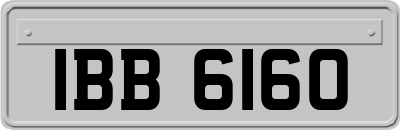 IBB 6160